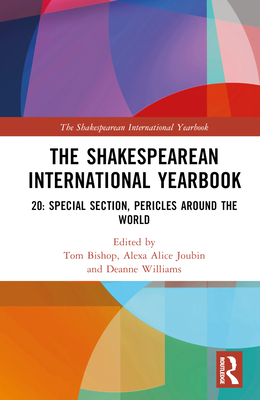 The Shakespearean International Yearbook

THE SHAKESPEAREAN INTERNATIONAL YEARBOOK

20: SPECIAL SECTION, PERICLES AROUND THE WORLD

Edited by
Tom Bishop, Alexa Alice Joubin
and Deanne Williams

ROUTLEDGE